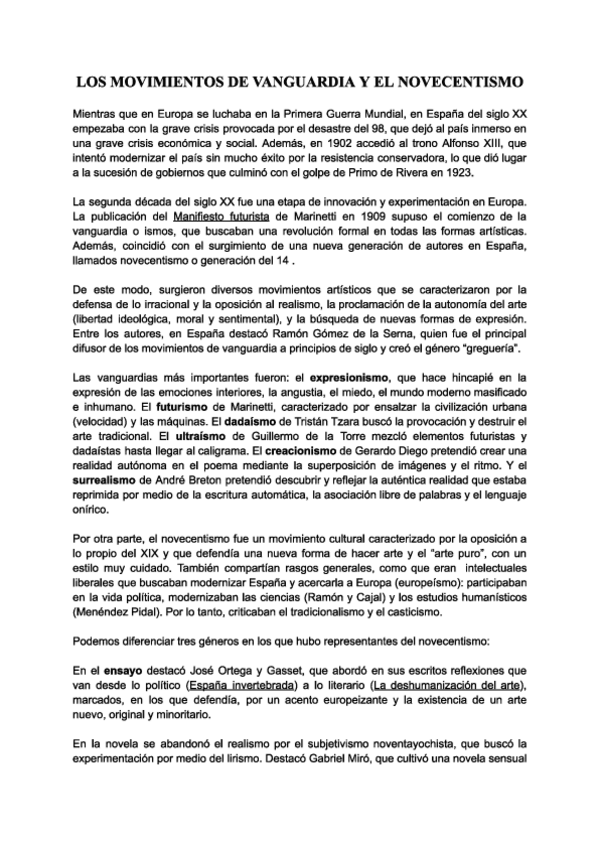 LOS MOVIMIENTOS DE VANGUARDIA Y EL NOVECENTISMO

Mientras que en Europa se luchaba en la Primera Guerra Mundial, en España del siglo XX empezaba con la grave crisis provocada por el desastre del 98, que dejó al país inmerso en una grave crisis económica y social. Además, en 1902 accedió al trono Alfonso XIII, que intentó modernizar el país sin mucho éxito por la resistencia conservadora, lo que dió lugar a la sucesión de gobiernos que culminó con el golpe de Primo de Rivera en 1923.

La segunda década del siglo XX fue una etapa de innovación y experimentación en Europa. La publicación del Manifiesto futurista de Marinetti en 1909 supuso el comienzo de la vanguardia o ismos, que buscaban una revolución formal en todas las formas artísticas. Además, coincidió con el surgimiento de una nueva generación de autores en España, llamados novecentismo o generación del 14 .

De este modo, surgieron diversos movimientos artísticos que se caracterizaron por la defensa de lo irracional y la oposición al realismo, la proclamación de la autonomía del arte (libertad ideológica, moral y sentimental), y la búsqueda de nuevas formas de expresión. Entre los autores, en España destacó Ramón Gómez de la Serna, quien fue el principal difusor de los movimientos de vanguardia a principios de siglo y creó el género "greguería".

Las vanguardias más importantes fueron: el expresionismo, que hace hincapié en la expresión de las emociones interiores, la angustia, el miedo, el mundo moderno masificado e inhumano. El futurismo de Marinetti, caracterizado por ensalzar la civilización urbana (velocidad) y las máquinas. El dadaísmo de Tristán Tzara buscó la provocación y destruir el arte tradicional. El ultraísmo de Guillermo de la Torre mezcló elementos futuristas y dadaístas hasta llegar al caligrama. El creacionismo de Gerardo Diego pretendió crear una realidad autónoma en el poema mediante la superposición de imágenes y el ritmo. Y el surrealismo de André Breton pretendió descubrir y reflejar la auténtica realidad que estaba reprimida por medio de la escritura automática, la asociación libre de palabras y el lenguaje onírico.

Por otra parte, el novecentismo fue un movimiento cultural caracterizado por la oposición a lo propio del XIX y que defendía una nueva forma de hacer arte y el "arte puro", con un estilo muy cuidado. También compartían rasgos generales, como que eran intelectuales liberales que buscaban modernizar España y acercarla a Europa (europeísmo): participaban en la vida política, modernizaban las ciencias (Ramón y Cajal) y los estudios humanísticos (Menéndez Pidal). Por lo tanto, criticaban el tradicionalismo y el casticismo.

Podemos diferenciar tres géneros en los que hubo representantes del novecentismo:

En el ensayo destacó José Ortega y Gasset, que abordó en sus escritos reflexiones que van desde lo político (España invertebrada) a lo literario (La deshumanización del arte), marcados, en los que defendía, por un acento europeizante y la existencia de un arte nuevo, original y minoritario.

En la novela se abandonó el realismo por el subjetivismo noventayochista, que buscó la experimentación por medio del lirismo. Destacó Gabriel Miró, que cultivó una novela sensual